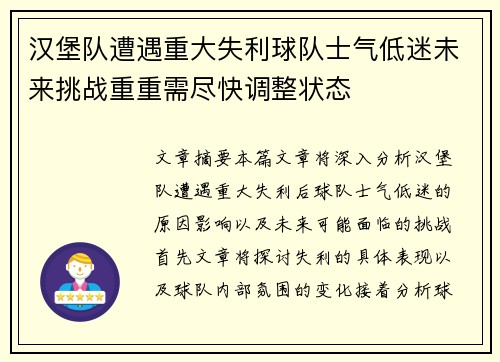 汉堡队遭遇重大失利球队士气低迷未来挑战重重需尽快调整状态

文章摘要本篇文章将深入分析汉堡队遭遇重大失利后球队士气低迷的原因影响以及未来可能面临的挑战首先文章将探讨失利的具体表现以及球队内部氛围的变化接着分析球